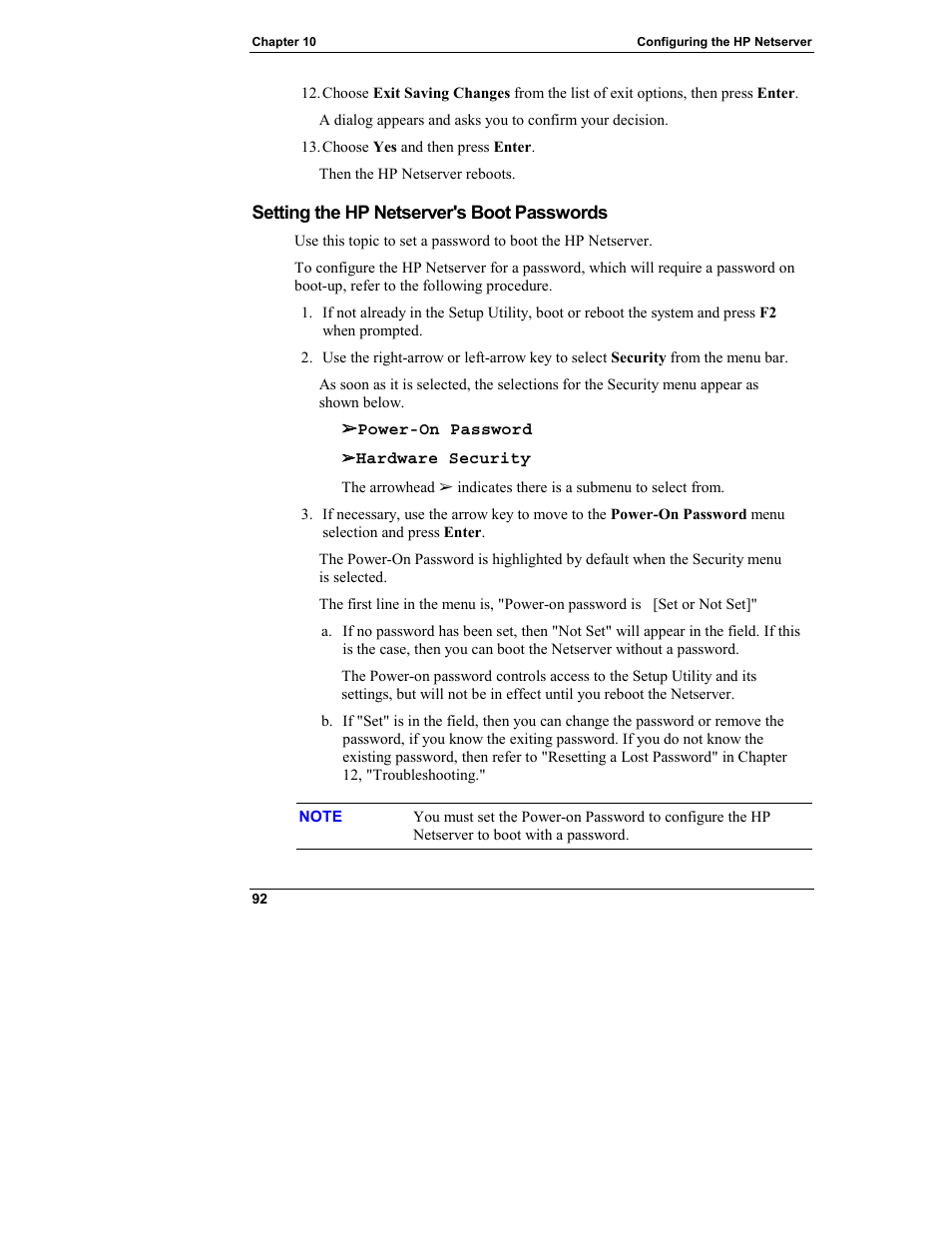 Chapter 10

Configuring the HP Netserver

12. Choose Exit Saving Changes from the list of exit options, then press Enter.

A dialog appears and asks you to confirm your decision.

13. Choose Yes and then press Enter.

Then the HP Netserver reboots.

Setting the HP Netserver's Boot Passwords

Use this topic to set a password to boot the HP Netserver.

To configure the HP Netserver for a password, which will require a password on boot-up, refer to the following procedure.

1. If not already in the Setup Utility, boot or reboot the system and press F2 when prompted.

2. Use the right-arrow or left-arrow key to select Security from the menu bar.

As soon as it is selected, the selections for the Security menu appear as shown below.

➢Power-On Password

➢Hardware Security

The arrowhead ➢ indicates there is a submenu to select from.

3. If necessary, use the arrow key to move to the Power-On Password menu selection and press Enter.

The Power-On Password is highlighted by default when the Security menu is selected.

The first line in the menu is, "Power-on password is [Set or Not Set]"

a. If no password has been set, then "Not Set" will appear in the field. If this is the case, then you can boot the Netserver without a password.

The Power-on password controls access to the Setup Utility and its settings, but will not be in effect until you reboot the Netserver.

b. If "Set" is in the field, then you can change the password or remove the password, if you know the exiting password. If you do not know the existing password, then refer to "Resetting a Lost Password" in Chapter 12, "Troubleshooting."

NOTE You must set the Power-on Password to configure the HP Netserver to boot with a password.

92